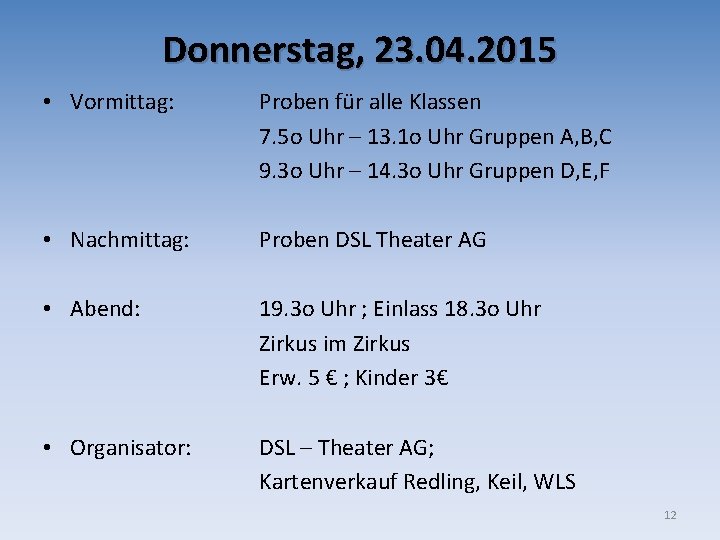 Donnerstag, 23.04.2015

• Vormittag: Proben für alle Klassen
7.5o Uhr – 13.1o Uhr Gruppen A,B,C
9.3o Uhr – 14.3o Uhr Gruppen D,E,F

• Nachmittag: Proben DSL Theater AG

• Abend: 19.3o Uhr ; Einlass 18.3o Uhr
Zirkus im Zirkus
Erw. 5 € ; Kinder 3€

• Organisator: DSL – Theater AG;
Kartenverkauf Redling, Keil, WLS

12